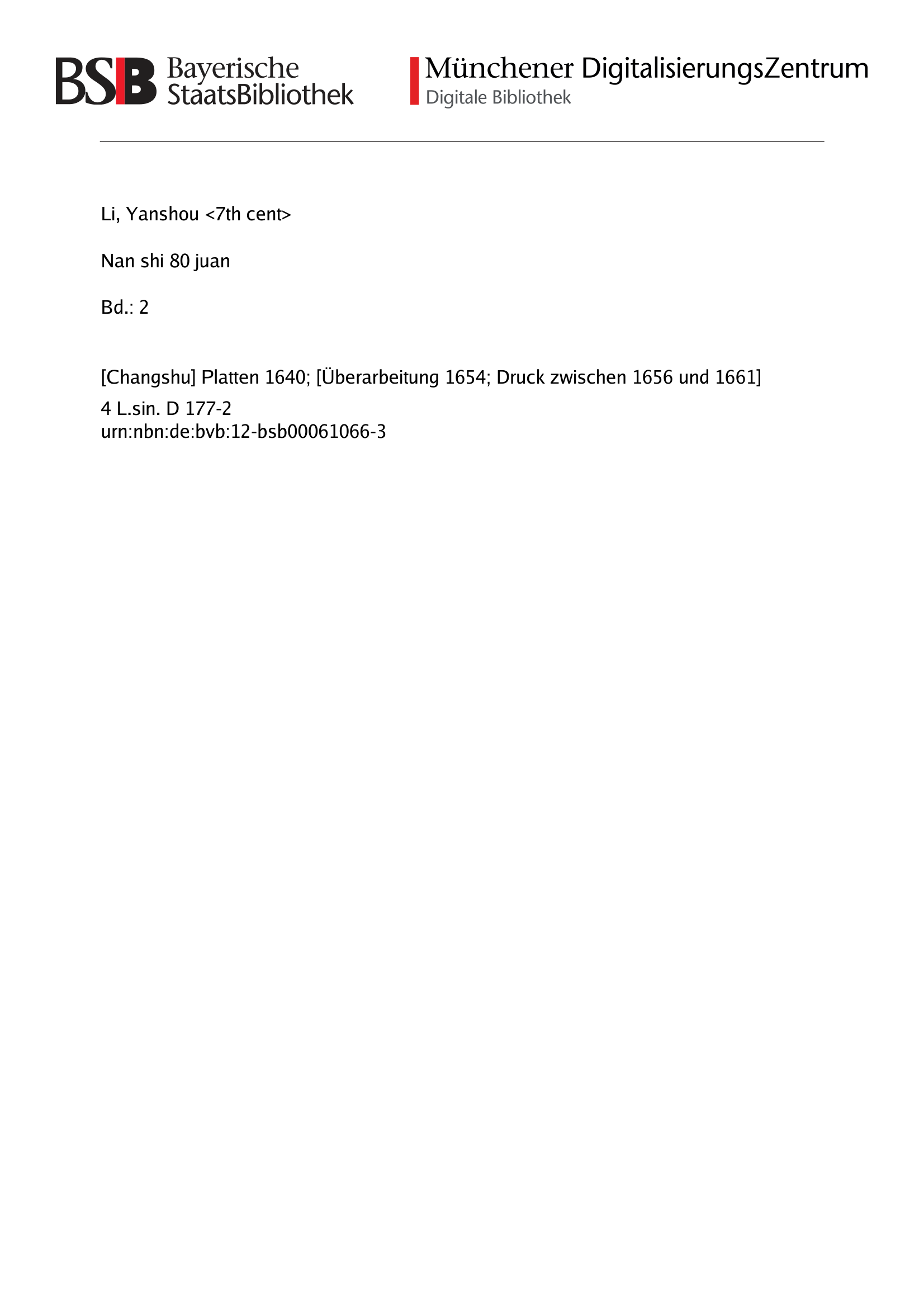 BSB Bayerische
StaatsBibliothek

Münchener DigitalisierungsZentrum
Digitale Bibliothek

Li, Yanshou <7th cent>

Nan shi 80 juan

Bd.: 2

[Changshu] Platten 1640; [Überarbeitung 1654; Druck zwischen 1656 und 1661]

4 L.sin. D 177-2
urn:nbn:de:bvb:12-bsb00061066-3